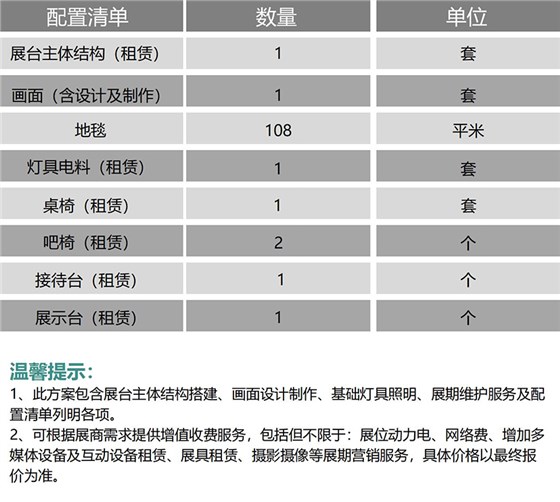 | 配置清单 | 数量 | 单位 |
|---|---|---|
| 展台主体结构（租赁） | 1 | 套 |
| 画面（含设计及制作） | 1 | 套 |
| 地毯 | 108 | 平米 |
| 灯具电料（租赁） | 1 | 套 |
| 桌椅（租赁） | 1 | 套 |
| 吧椅（租赁） | 2 | 个 |
| 接待台（租赁） | 1 | 个 |
| 展示台（租赁） | 1 | 个 |

温馨提示：

1、此方案包含展台主体结构搭建、画面设计制作、基础灯具照明、展期维护服务及配置清单列明各项。

2、可根据展商需求提供增值收费服务，包括但不限于：展位动力电、网络费、增加多媒体设备及互动设备租赁、展具租赁、摄影摄像等展期营销服务，具体价格以最终报价为准。